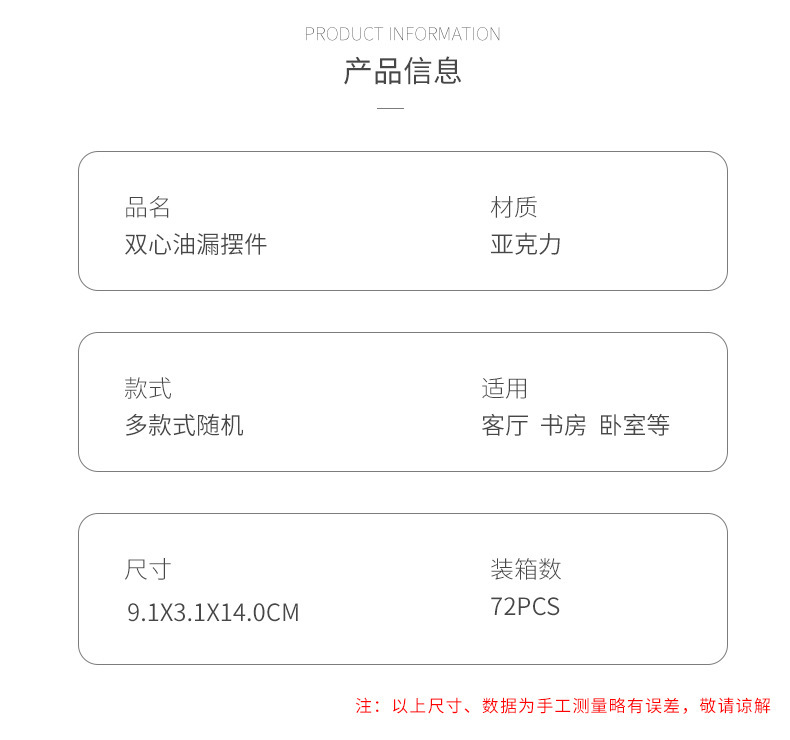 PRODUCT INFORMATION

产品信息

品名
双心油漏摆件

材质
亚克力

款式
多款式随机

适用
客厅 书房 卧室等

尺寸
9.1X3.1X14.0CM

装箱数
72PCS

注：以上尺寸、数据为手工测量略有误差，敬请谅解